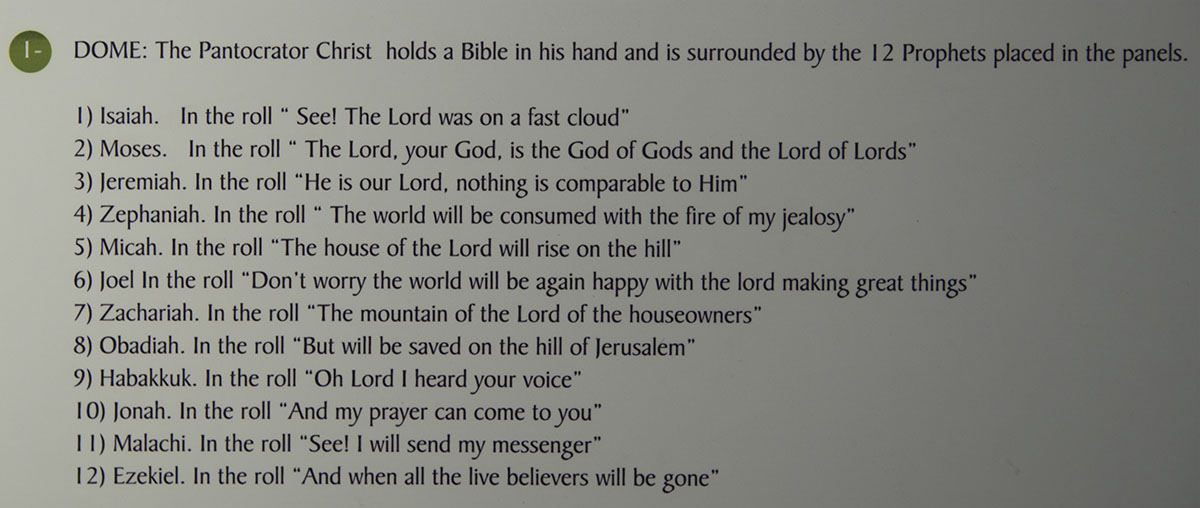 1- DOME: The Pantocrator Christ holds a Bible in his hand and is surrounded by the 12 Prophets placed in the panels.

1) Isaiah. In the roll " See! The Lord was on a fast cloud"
2) Moses. In the roll " The Lord, your God, is the God of Gods and the Lord of Lords"
3) Jeremiah. In the roll "He is our Lord, nothing is comparable to Him"
4) Zephaniah. In the roll " The world will be consumed with the fire of my jealosy"
5) Micah. In the roll "The house of the Lord will rise on the hill"
6) Joel In the roll "Don't worry the world will be again happy with the lord making great things"
7) Zachariah. In the roll "The mountain of the Lord of the houseowners"
8) Obadiah. In the roll "But will be saved on the hill of Jerusalem"
9) Habakkuk. In the roll "Oh Lord I heard your voice"
10) Jonah. In the roll "And my prayer can come to you"
11) Malachi. In the roll "See! I will send my messenger"
12) Ezekiel. In the roll "And when all the live believers will be gone"